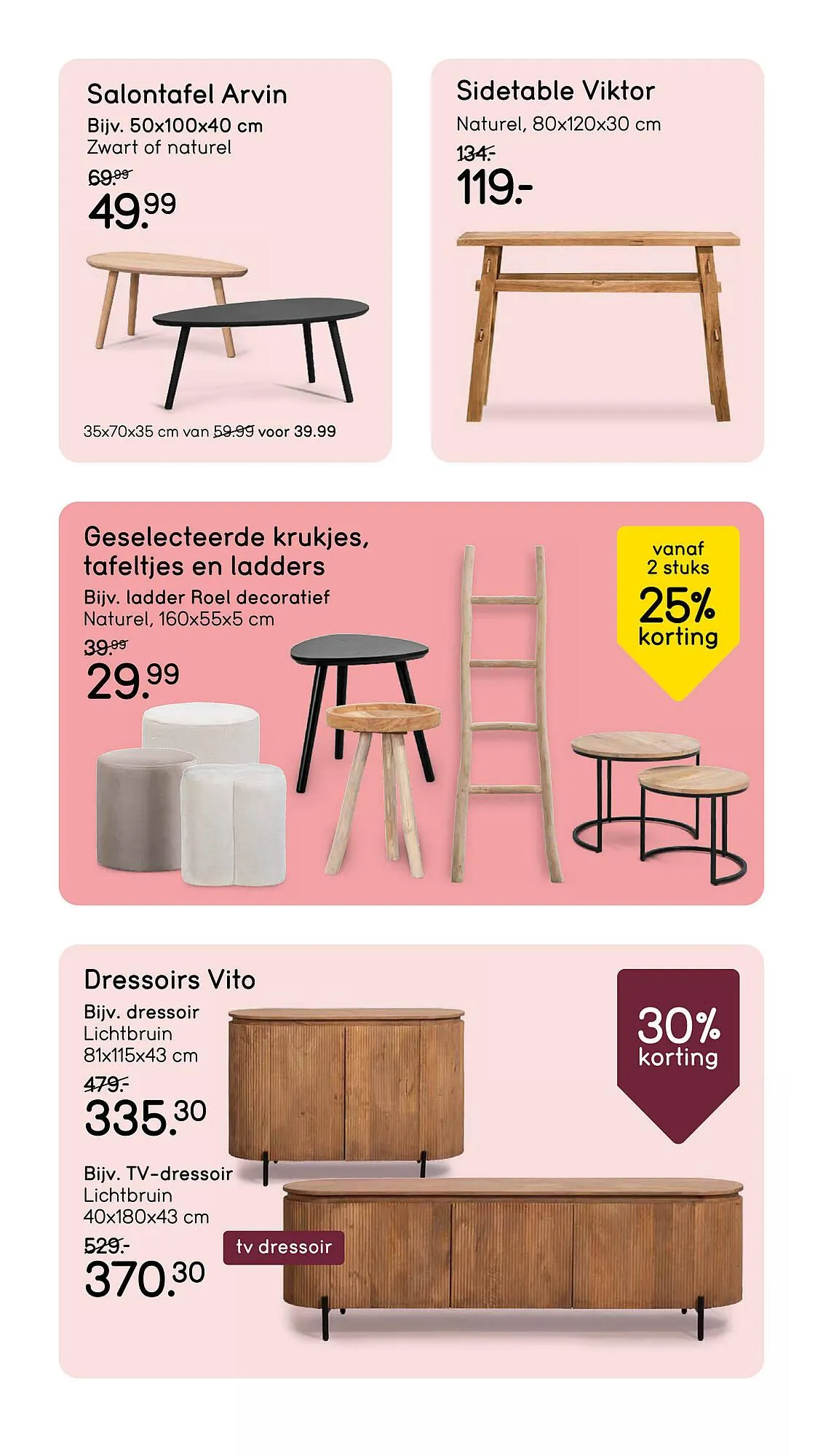 Salontafel Arvin
Bijv. 50x100x40 cm
Zwart of naturel
69.99
49.99

35x70x35 cm van 59.99 voor 39.99

Sidetable Viktor
Naturel, 80x120x30 cm
134.-
119.-

Geselecteerde krukjes, tafeltjes en ladders
Bijv. ladder Roel decoratief
Naturel, 160x55x5 cm
39.99
29.99

vanaf
2 stuks
25%
korting

Dressoirs Vito
Bijv. dressoir
Lichtbruin
81x115x43 cm
479.-
335.30

Bijv. TV-dressoir
Lichtbruin
40x180x43 cm
529.-
370.30

tv dressoir

30%
korting